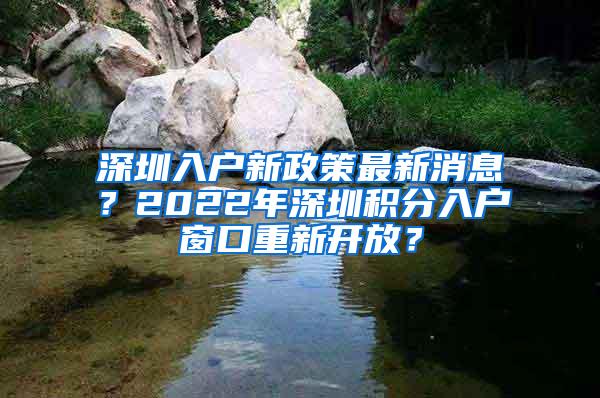 深圳入户新政策最新消息？2022年深圳积分入户窗口重新开放？